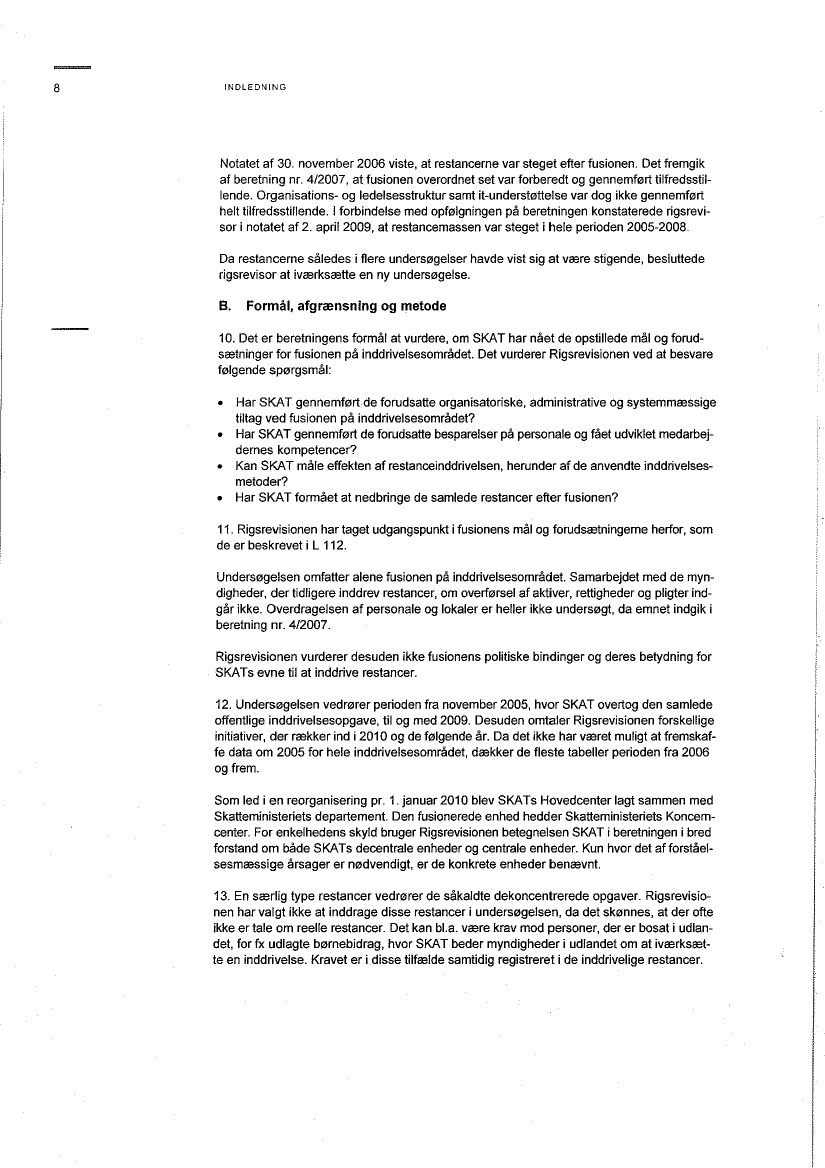 8 INDLEDNING

Notatet af 30. november 2006 viste, at restancerne var steget efter fusionen. Det fremgik af beretning nr. 4/2007, at fusionen overordnet set var forberedt og gennemført tilfredsstillende. Organisations- og ledelsesstruktur samt it-understøttelse var dog ikke gennemført helt tilfredsstillende. I forbindelse med opfølgningen på beretningen konstaterede rigsrevisor i notatet af 2. april 2009, at restancemassen var steget i hele perioden 2005-2008.

Da restancerne således i flere undersøgelser havde vist sig at være stigende, besluttede rigsrevisor at iværksætte en ny undersøgelse.

B. Formål, afgrænsning og metode

10. Det er beretningens formål at vurdere, om SKAT har nået de opstillede mål og forudsætninger for fusionen på inddrivelsesområdet. Det vurderer Rigsrevisionen ved at besvare følgende spørgsmål:

• Har SKAT gennemført de forudsatte organisatoriske, administrative og systemmæssige tiltag ved fusionen på inddrivelsesområdet?
• Har SKAT gennemført de forudsatte besparelser på personale og fået udviklet medarbejdernes kompetencer?
• Kan SKAT måle effekten af restanceinddrivelsen, herunder af de anvendte inddrivelsesmetoder?
• Har SKAT formået at nedbringe de samlede restancer efter fusionen?

11. Rigsrevisionen har taget udgangspunkt i fusionens mål og forudsætningerne herfor, som de er beskrevet i L 112.

Undersøgelsen omfatter alene fusionen på inddrivelsesområdet. Samarbejdet med de myndigheder, der tidligere inddrev restancer, om overførsel af aktiver, rettigheder og pligter indgår ikke. Overdragelsen af personale og lokaler er heller ikke undersøgt, da emnet indgik i beretning nr. 4/2007.

Rigsrevisionen vurderer desuden ikke fusionens politiske bindinger og deres betydning for SKATs evne til at inddrive restancer.

12. Undersøgelsen vedrører perioden fra november 2005, hvor SKAT overtog den samlede offentlige inddrivelsesopgave, til og med 2009. Desuden omtaler Rigsrevisionen forskellige initiativer, der rækker ind i 2010 og de følgende år. Da det ikke har været muligt at fremskaffe data om 2005 for hele inddrivelsesområdet, dækker de fleste tabeller perioden fra 2006 og frem.

Som led i en reorganisering pr. 1. januar 2010 blev SKATs Hovedcenter lagt sammen med Skatteministeriets departement. Den fusionerede enhed hedder Skatteministeriets Koncerncenter. For enkelhedens skyld bruger Rigsrevisionen betegnelsen SKAT i beretningen i bred forstand om både SKATs decentrale enheder og centrale enheder. Kun hvor det af forståelsesmæssige årsager er nødvendigt, er de konkrete enheder benævnt.

13. En særlig type restancer vedrører de såkaldte dekoncentrerede opgaver. Rigsrevisionen har valgt ikke at inddrage disse restancer i undersøgelsen, da det skønnes, at der ofte ikke er tale om reelle restancer. Det kan bl.a. være krav mod personer, der er bosat i udlandet, for fx udlagte børnebidrag, hvor SKAT beder myndigheder i udlandet om at iværksætte en inddrivelse. Kravet er i disse tilfælde samtidig registreret i de inddrivelige restancer.